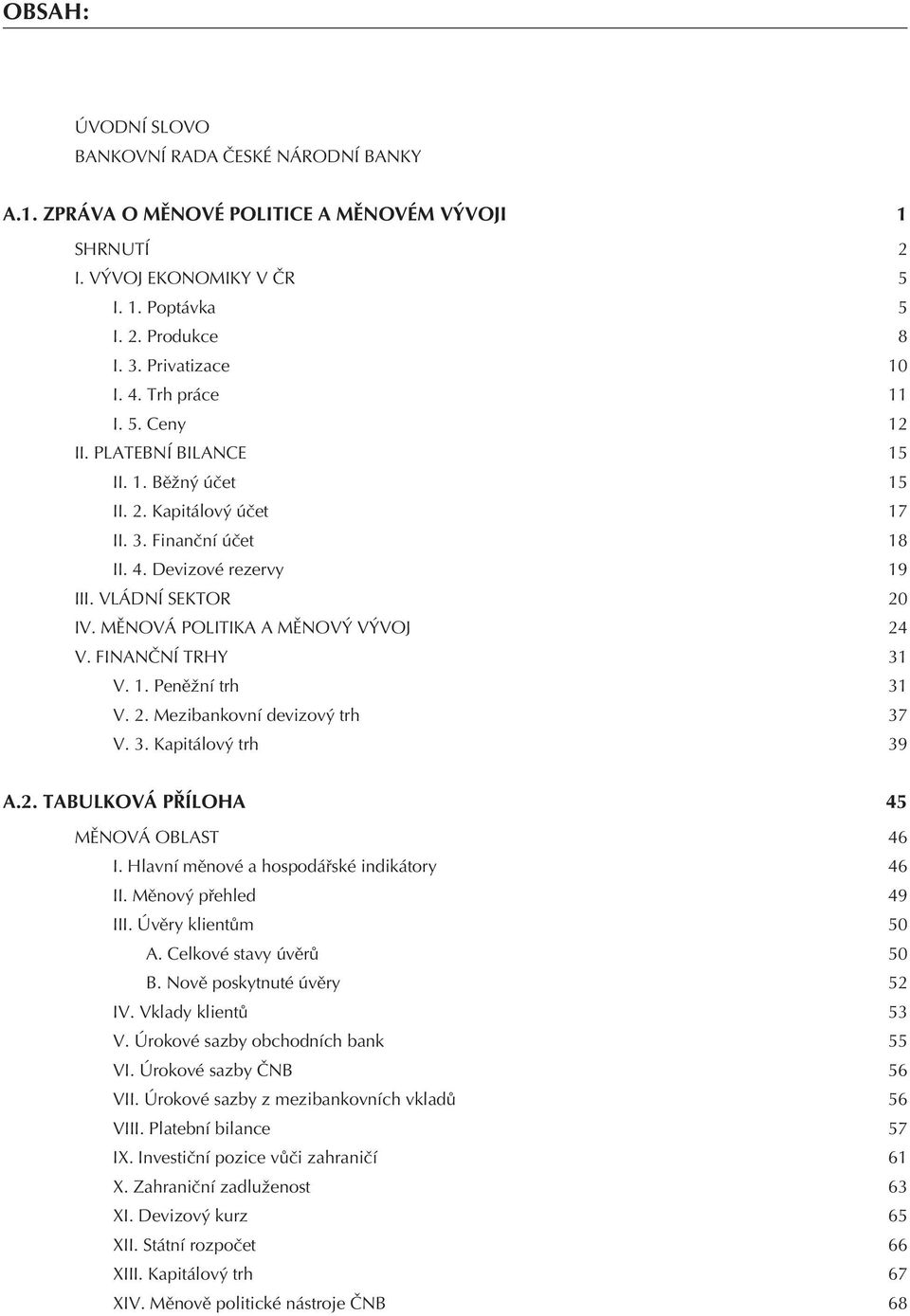 OBSAH:

ÚVODNÍ SLOVO
BANKOVNÍ RADA ČESKÉ NÁRODNÍ BANKY

A.1. ZPRÁVA O MĚNOVÉ POLITICE A MĚNOVÉM VÝVOJI 1
SHRNUTÍ 2
I. VÝVOJ EKONOMIKY V ČR 5
I. 1. Poptávka 5
I. 2. Produkce 8
I. 3. Privatizace 10
I. 4. Trh práce 11
I. 5. Ceny 12
II. PLATEBNÍ BILANCE 15
II. 1. Běžný účet 15
II. 2. Kapitálový účet 17
II. 3. Finanční účet 18
II. 4. Devizové rezervy 19
III. VLÁDNÍ SEKTOR 20
IV. MĚNOVÁ POLITIKA A MĚNOVÝ VÝVOJ 24
V. FINANČNÍ TRHY 31
V. 1. Peněžní trh 31
V. 2. Mezibankovní devizový trh 37
V. 3. Kapitálový trh 39

A.2. TABULKOVÁ PŘÍLOHA 45
MĚNOVÁ OBLAST 46
I. Hlavní měnové a hospodářské indikátory 46
II. Měnový přehled 49
III. Úvěry klientům 50
A. Celkové stavy úvěrů 50
B. Nově poskytnuté úvěry 52
IV. Vklady klientů 53
V. Úrokové sazby obchodních bank 55
VI. Úrokové sazby ČNB 56
VII. Úrokové sazby z mezibankovních vkladů 56
VIII. Platební bilance 57
IX. Investiční pozice vůči zahraničí 61
X. Zahraniční zadluženost 63
XI. Devizový kurz 65
XII. Státní rozpočet 66
XIII. Kapitálový trh 67
XIV. Měnově politické nástroje ČNB 68